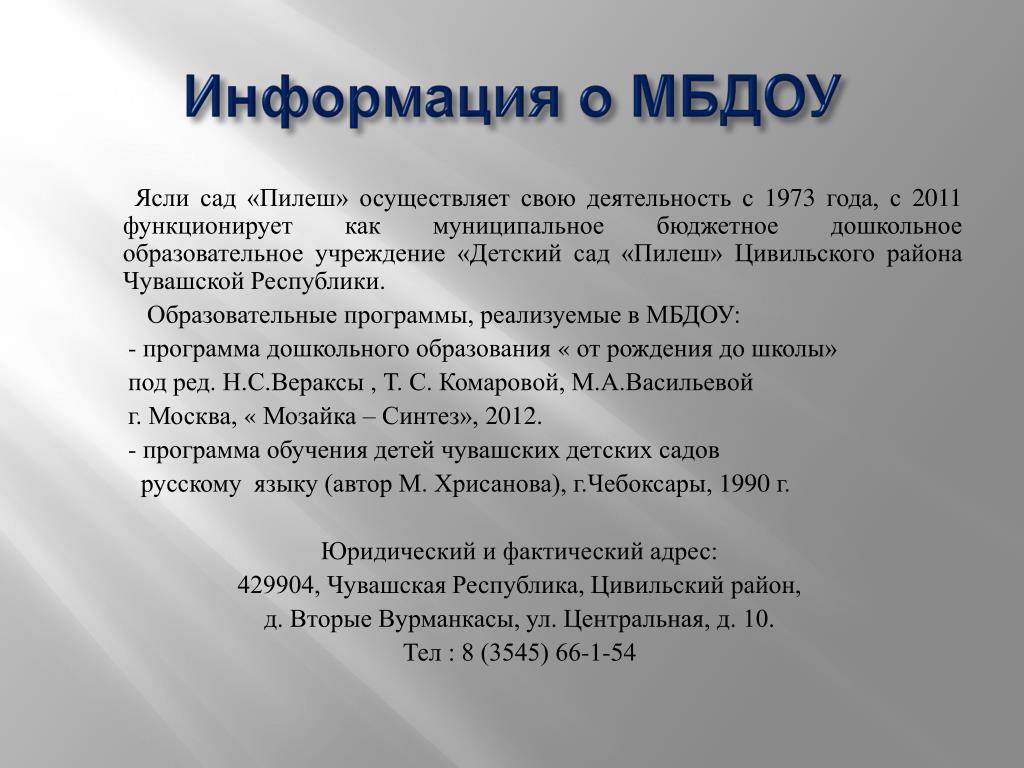 Информация о МБДОУ

Ясли сад «Пилеш» осуществляет свою деятельность с 1973 года, с 2011 функционирует как муниципальное бюджетное дошкольное образовательное учреждение «Детский сад «Пилеш» Цивильского района Чувашской Республики.

Образовательные программы, реализуемые в МБДОУ:

- программа дошкольного образования « от рождения до школы»

под ред. Н.С.Вераксы , Т. С. Комаровой, М.А.Васильевой

г. Москва, « Мозайка – Синтез», 2012.

- программа обучения детей чувашских детских садов

русскому языку (автор М. Хрисанова), г.Чебоксары, 1990 г.

Юридический и фактический адрес:
429904, Чувашская Республика, Цивильский район,
д. Вторые Вурманкасы, ул. Центральная, д. 10.
Тел : 8 (3545) 66-1-54